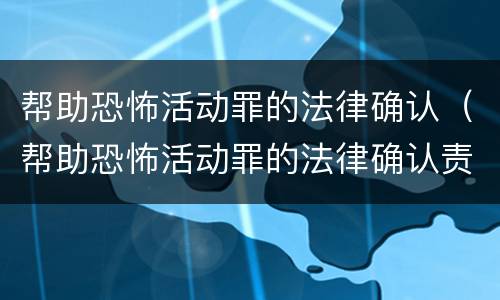 帮助恐怖活动罪的法律确认（帮助恐怖活动罪的法律确认责